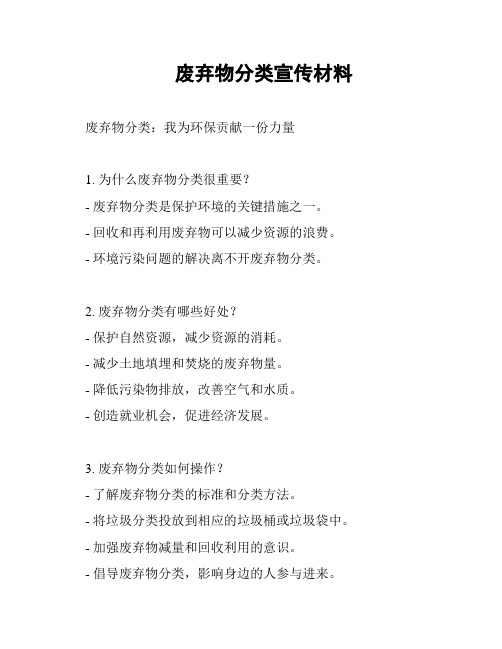 废弃物分类宣传材料

废弃物分类：我为环保贡献一份力量

1. 为什么废弃物分类很重要？
- 废弃物分类是保护环境的关键措施之一。
- 回收和再利用废弃物可以减少资源的浪费。
- 环境污染问题的解决离不开废弃物分类。

2. 废弃物分类有哪些好处？
- 保护自然资源，减少资源的消耗。
- 减少土地填埋和焚烧的废弃物量。
- 降低污染物排放，改善空气和水质。
- 创造就业机会，促进经济发展。

3. 废弃物分类如何操作？
- 了解废弃物分类的标准和分类方法。
- 将垃圾分类投放到相应的垃圾桶或垃圾袋中。
- 加强废弃物减量和回收利用的意识。
- 倡导废弃物分类，影响身边的人参与进来。